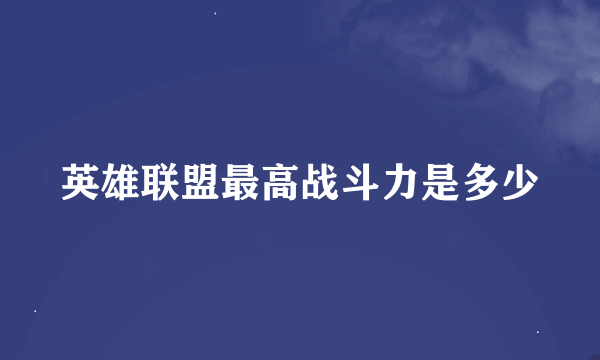 英雄联盟最高战斗力是多少